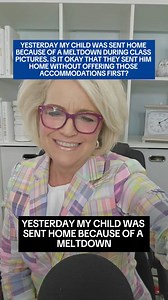 YESTERDAY MY CHILD WAS SENT HOME BECAUSE OF A MELTDOWN DURING CLASS PICTURES. IS IT OKAY THAT THEY SENT HIM HOME WITHOUT OFFERING THOSE ACCOMMODATIONS FIRST?

YESTERDAY MY CHILD WAS SENT HOME BECAUSE OF A MELTDOWN